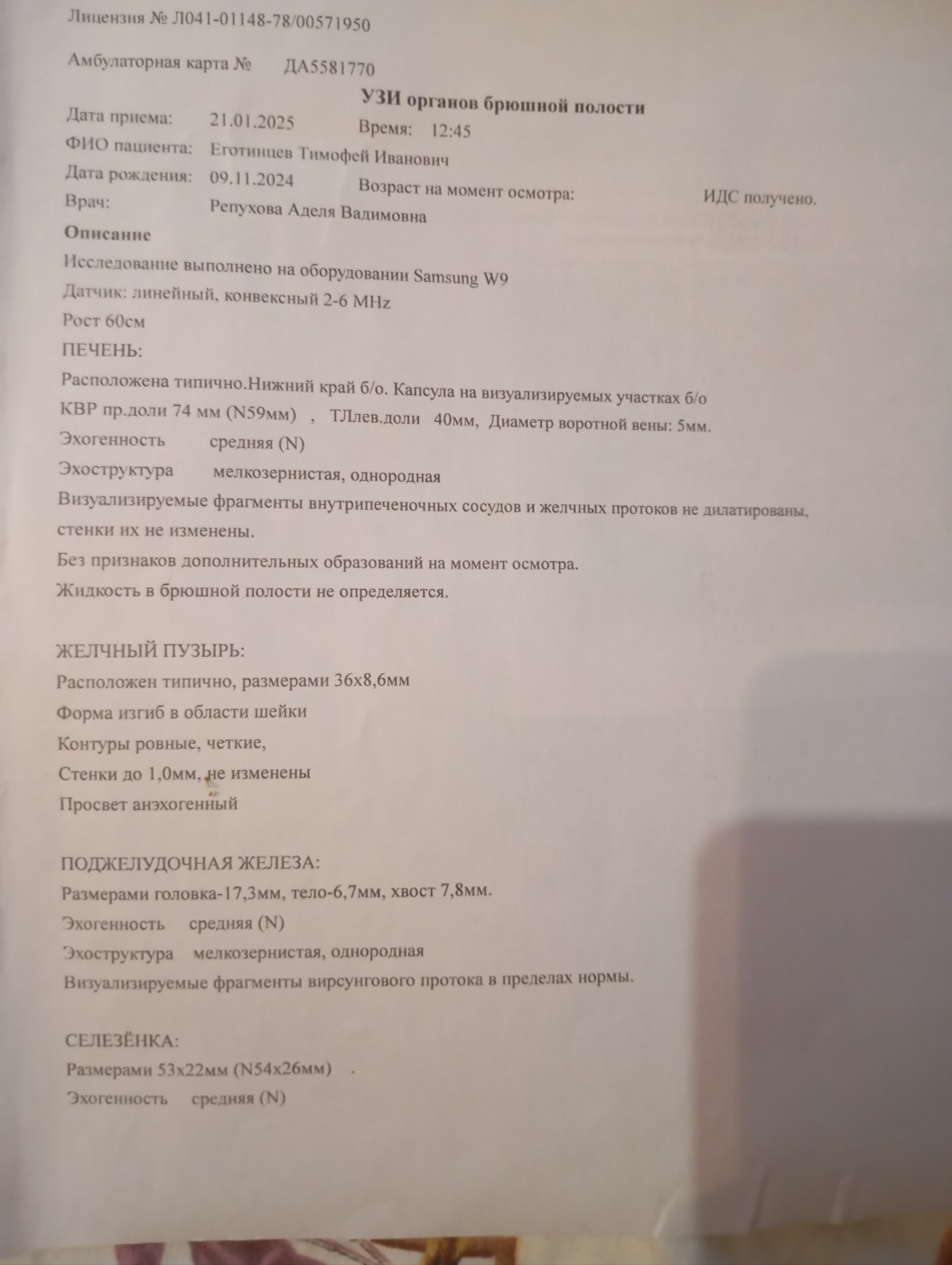 Лицензия № Л041-01148-78/00571950

Амбулаторная карта № ДА5581770

УЗИ органов брюшной полости

Дата приема: 21.01.2025 Время: 12:45

ФИО пациента: Еготинцев Тимофей Иванович

Дата рождения: 09.11.2024 Возраст на момент осмотра: ИДС получено.

Врач: Репухова Аделя Вадимовна

Описание

Исследование выполнено на оборудовании Samsung W9

Датчик: линейный, конвексный 2-6 MHz

Рост 60см

ПЕЧЕНЬ:

Расположена типично.Нижний край б/о. Капсула на визуализируемых участках б/о

КВР пр.доли 74 мм (N59мм) , ТЛлев.доли 40мм, Диаметр воротной вены: 5мм.

Эхогенность средняя (N)

Эхоструктура мелкозернистая, однородная

Визуализируемые фрагменты внутрипеченочных сосудов и желчных протоков не дилатированы, стенки их не изменены.

Без признаков дополнительных образований на момент осмотра.

Жидкость в брюшной полости не определяется.

ЖЕЛЧНЫЙ ПУЗЫРЬ:

Расположен типично, размерами 36х8,6мм

Форма изгиб в области шейки

Контуры ровные, четкие,

Стенки до 1,0мм, не изменены

Просвет анэхогенный

ПОДЖЕЛУДОЧНАЯ ЖЕЛЕЗА:

Размерами головка-17,3мм, тело-6,7мм, хвост 7,8мм.

Эхогенность средняя (N)

Эхоструктура мелкозернистая, однородная

Визуализируемые фрагменты вирсунгового протока в пределах нормы.

СЕЛЕЗЁНКА:

Размерами 53х22мм (N54х26мм) .

Эхогенность средняя (N)